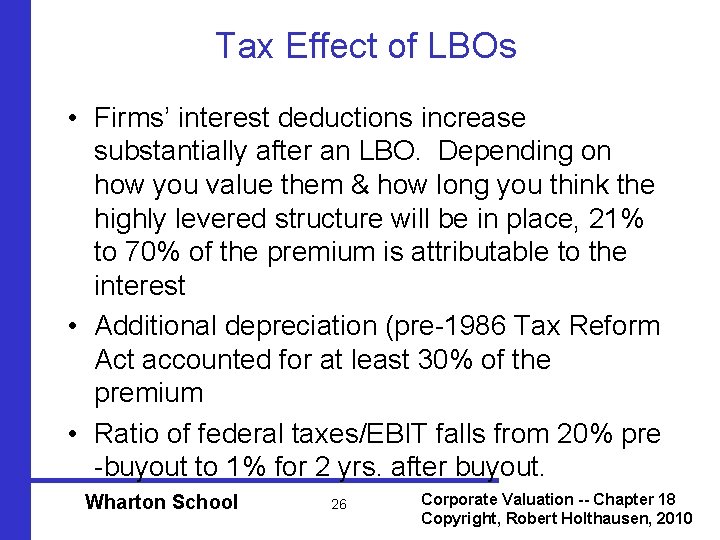 Tax Effect of LBOs

• Firms' interest deductions increase substantially after an LBO. Depending on how you value them & how long you think the highly levered structure will be in place, 21% to 70% of the premium is attributable to the interest
• Additional depreciation (pre-1986 Tax Reform Act accounted for at least 30% of the premium
• Ratio of federal taxes/EBIT falls from 20% pre -buyout to 1% for 2 yrs. after buyout.

Wharton School
26
Corporate Valuation -- Chapter 18
Copyright, Robert Holthausen, 2010